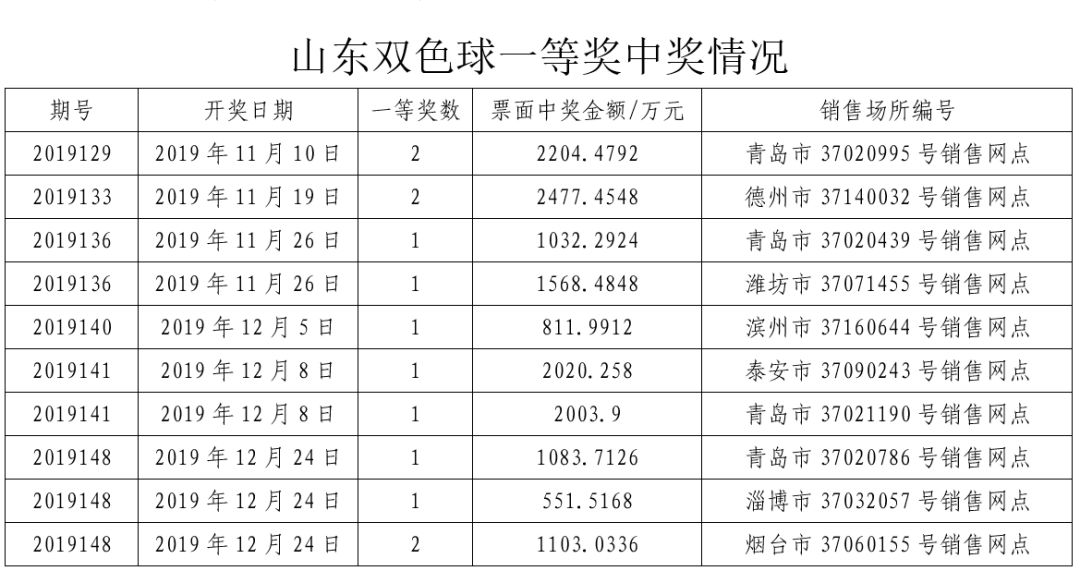 山东双色球一等奖中奖情况

| 期号 | 开奖日期 | 一等奖数 | 票面中奖金额/万元 | 销售场所编号 |
|---|---|---|---|---|
| 2019129 | 2019年11月10日 | 2 | 2204.4792 | 青岛市37020995号销售网点 |
| 2019133 | 2019年11月19日 | 2 | 2477.4548 | 德州市37140032号销售网点 |
| 2019136 | 2019年11月26日 | 1 | 1032.2924 | 青岛市37020439号销售网点 |
| 2019136 | 2019年11月26日 | 1 | 1568.4848 | 潍坊市37071455号销售网点 |
| 2019140 | 2019年12月5日 | 1 | 811.9912 | 滨州市37160644号销售网点 |
| 2019141 | 2019年12月8日 | 1 | 2020.258 | 泰安市37090243号销售网点 |
| 2019141 | 2019年12月8日 | 1 | 2003.9 | 青岛市37021190号销售网点 |
| 2019148 | 2019年12月24日 | 1 | 1083.7126 | 青岛市37020786号销售网点 |
| 2019148 | 2019年12月24日 | 1 | 551.5168 | 淄博市37032057号销售网点 |
| 2019148 | 2019年12月24日 | 2 | 1103.0336 | 烟台市37060155号销售网点 |